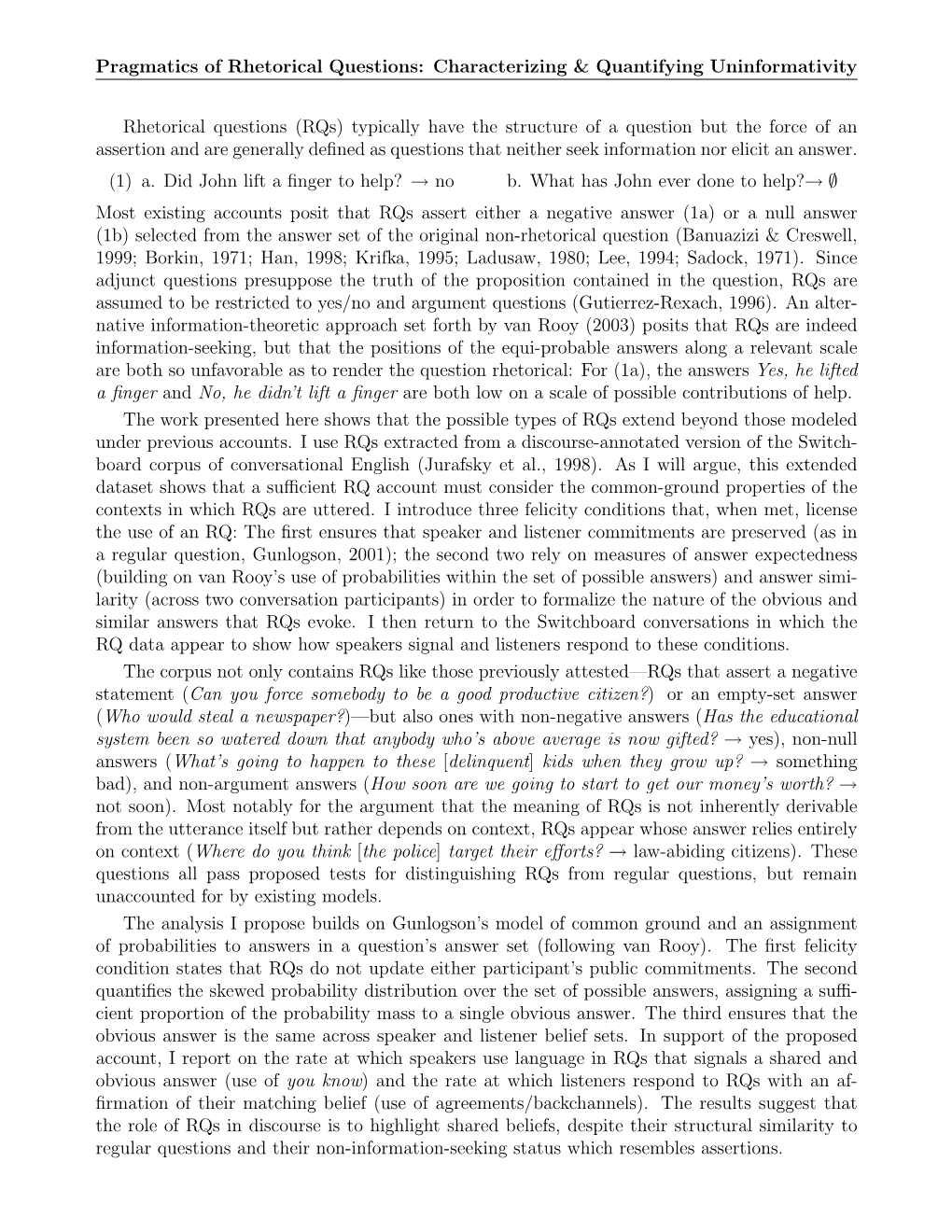 Pragmatics of Rhetorical Questions: Characterizing & Quantifying Uninformativity

Rhetorical questions (RQs) typically have the structure of a question but the force of an assertion and are generally defined as questions that neither seek information nor elicit an answer.

(1) a. Did John lift a finger to help? $\rightarrow$ no b. What has John ever done to help?$\rightarrow \emptyset$

Most existing accounts posit that RQs assert either a negative answer (1a) or a null answer (1b) selected from the answer set of the original non-rhetorical question (Banuazizi & Creswell, 1999; Borkin, 1971; Han, 1998; Krifka, 1995; Ladusaw, 1980; Lee, 1994; Sadock, 1971). Since adjunct questions presuppose the truth of the proposition contained in the question, RQs are assumed to be restricted to yes/no and argument questions (Gutierrez-Rexach, 1996). An alternative information-theoretic approach set forth by van Rooy (2003) posits that RQs are indeed information-seeking, but that the positions of the equi-probable answers along a relevant scale are both so unfavorable as to render the question rhetorical: For (1a), the answers Yes, he lifted a finger and No, he didn't lift a finger are both low on a scale of possible contributions of help.

The work presented here shows that the possible types of RQs extend beyond those modeled under previous accounts. I use RQs extracted from a discourse-annotated version of the Switchboard corpus of conversational English (Jurafsky et al., 1998). As I will argue, this extended dataset shows that a sufficient RQ account must consider the common-ground properties of the contexts in which RQs are uttered. I introduce three felicity conditions that, when met, license the use of an RQ: The first ensures that speaker and listener commitments are preserved (as in a regular question, Gunlogson, 2001); the second two rely on measures of answer expectedness (building on van Rooy's use of probabilities within the set of possible answers) and answer similarity (across two conversation participants) in order to formalize the nature of the obvious and similar answers that RQs evoke. I then return to the Switchboard conversations in which the RQ data appear to show how speakers signal and listeners respond to these conditions.

The corpus not only contains RQs like those previously attested—RQs that assert a negative statement (Can you force somebody to be a good productive citizen?) or an empty-set answer (Who would steal a newspaper?)—but also ones with non-negative answers (Has the educational system been so watered down that anybody who's above average is now gifted? $\rightarrow$ yes), non-null answers (What's going to happen to these [delinquent] kids when they grow up? $\rightarrow$ something bad), and non-argument answers (How soon are we going to start to get our money's worth? $\rightarrow$ not soon). Most notably for the argument that the meaning of RQs is not inherently derivable from the utterance itself but rather depends on context, RQs appear whose answer relies entirely on context (Where do you think [the police] target their efforts? $\rightarrow$ law-abiding citizens). These questions all pass proposed tests for distinguishing RQs from regular questions, but remain unaccounted for by existing models.

The analysis I propose builds on Gunlogson's model of common ground and an assignment of probabilities to answers in a question's answer set (following van Rooy). The first felicity condition states that RQs do not update either participant's public commitments. The second quantifies the skewed probability distribution over the set of possible answers, assigning a sufficient proportion of the probability mass to a single obvious answer. The third ensures that the obvious answer is the same across speaker and listener belief sets. In support of the proposed account, I report on the rate at which speakers use language in RQs that signals a shared and obvious answer (use of you know) and the rate at which listeners respond to RQs with an affirmation of their matching belief (use of agreements/backchannels). The results suggest that the role of RQs in discourse is to highlight shared beliefs, despite their structural similarity to regular questions and their non-information-seeking status which resembles assertions.